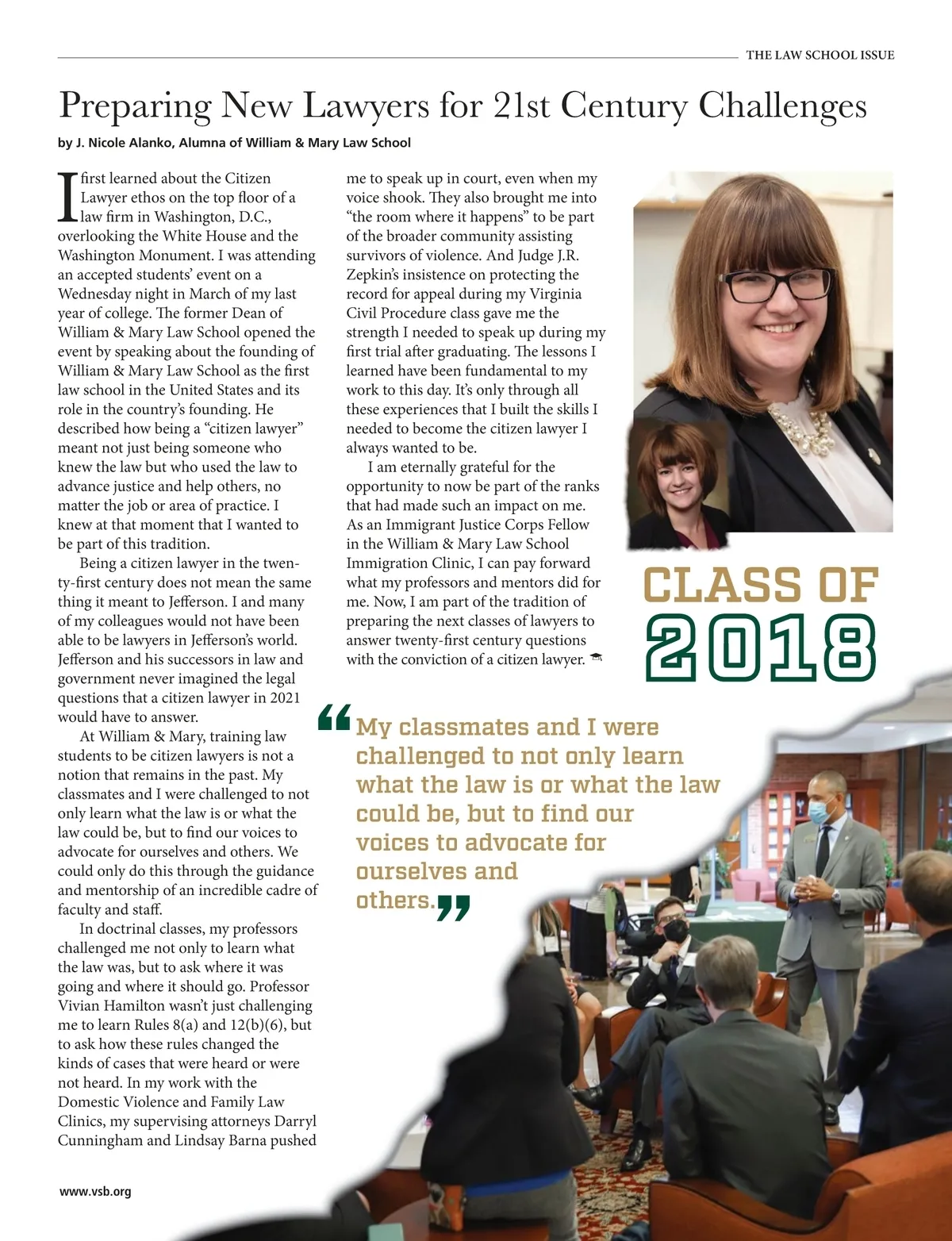 THE LAW SCHOOL ISSUE

Preparing New Lawyers for 21st Century Challenges

by J. Nicole Alanko, Alumna of William & Mary Law School

I first learned about the Citizen Lawyer ethos on the top floor of a law firm in Washington, D.C., overlooking the White House and the Washington Monument. I was attending an accepted students' event on a Wednesday night in March of my last year of college. The former Dean of William & Mary Law School opened the event by speaking about the founding of William & Mary Law School as the first law school in the United States and its role in the country's founding. He described how being a "citizen lawyer" meant not just being someone who knew the law but who used the law to advance justice and help others, no matter the job or area of practice. I knew at that moment that I wanted to be part of this tradition.

Being a citizen lawyer in the twenty-first century does not mean the same thing it meant to Jefferson. I and many of my colleagues would not have been able to be lawyers in Jefferson's world. Jefferson and his successors in law and government never imagined the legal questions that a citizen lawyer in 2021 would have to answer.

At William & Mary, training law students to be citizen lawyers is not a notion that remains in the past. My classmates and I were challenged to not only learn what the law is or what the law could be, but to find our voices to advocate for ourselves and others. We could only do this through the guidance and mentorship of an incredible cadre of faculty and staff.

In doctrinal classes, my professors challenged me not only to learn what the law was, but to ask where it was going and where it should go. Professor Vivian Hamilton wasn't just challenging me to learn Rules 8(a) and 12(b)(6), but to ask how these rules changed the kinds of cases that were heard or were not heard. In my work with the Domestic Violence and Family Law Clinics, my supervising attorneys Darryl Cunningham and Lindsay Barna pushed me to speak up in court, even when my voice shook. They also brought me into "the room where it happens" to be part of the broader community assisting survivors of violence. And Judge J.R. Zepkin's insistence on protecting the record for appeal during my Virginia Civil Procedure class gave me the strength I needed to speak up during my first trial after graduating. The lessons I learned have been fundamental to my work to this day. It's only through all these experiences that I built the skills I needed to become the citizen lawyer I always wanted to be.

I am eternally grateful for the opportunity to now be part of the ranks that had made such an impact on me. As an Immigrant Justice Corps Fellow in the William & Mary Law School Immigration Clinic, I can pay forward what my professors and mentors did for me. Now, I am part of the tradition of preparing the next classes of lawyers to answer twenty-first century questions with the conviction of a citizen lawyer.

CLASS OF 2018

"My classmates and I were challenged to not only learn what the law is or what the law could be, but to find our voices to advocate for ourselves and others."

www.vsb.org